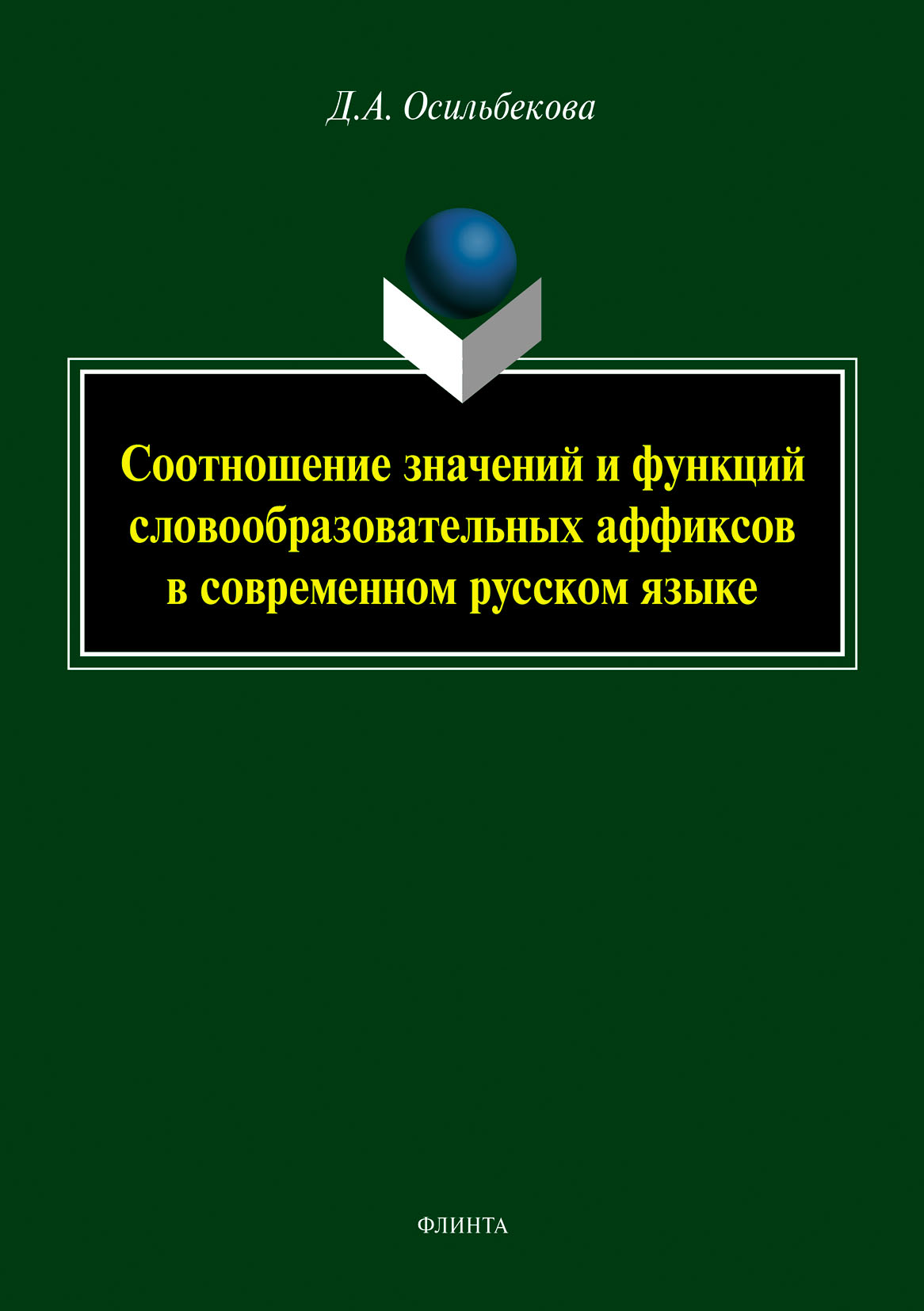 Д.А. Осильбекова

Соотношение значений и функций словообразовательных аффиксов в современном русском языке

ФЛИНТА